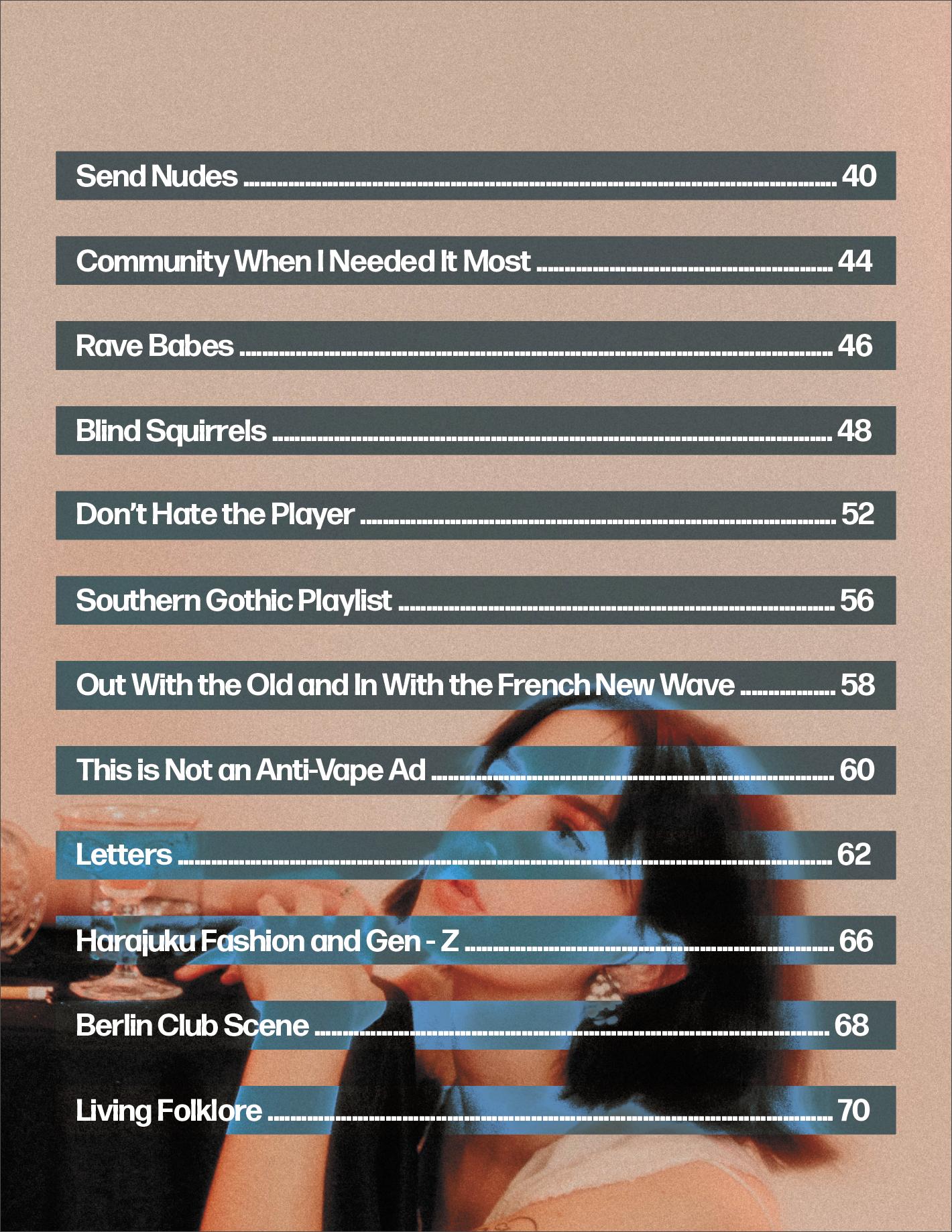 Send Nudes 40

Community When I Needed It Most 44

Rave Babes 46

Blind Squirrels 48

Don't Hate the Player 52

Southern Gothic Playlist 56

Out With the Old and In With the French New Wave 58

This is Not an Anti-Vape Ad 60

Letters 62

Harajuku Fashion and Gen - Z 66

Berlin Club Scene 68

Living Folklore 70